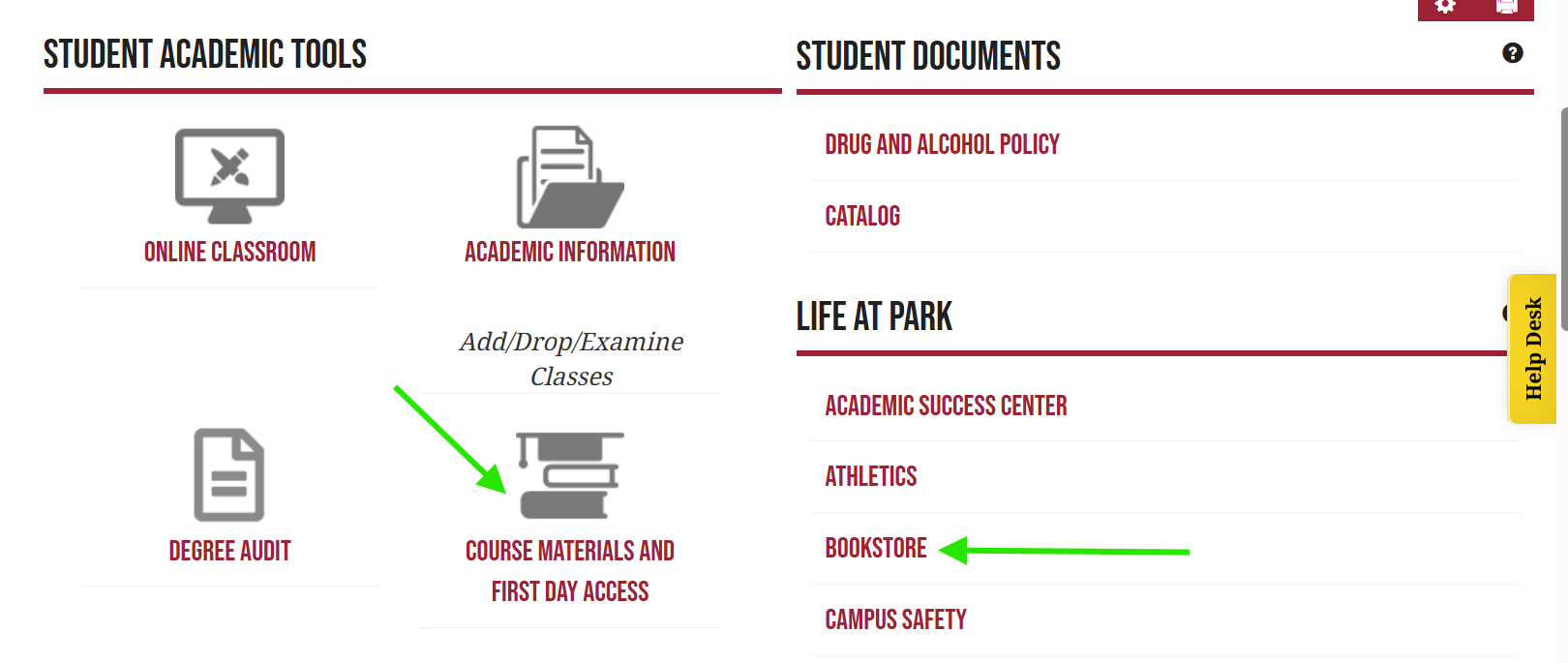 STUDENT ACADEMIC TOOLS

ONLINE CLASSROOM

ACADEMIC INFORMATION

Add/Drop/Examine Classes

DEGREE AUDIT

COURSE MATERIALS AND FIRST DAY ACCESS

STUDENT DOCUMENTS

DRUG AND ALCOHOL POLICY

CATALOG

LIFE AT PARK

ACADEMIC SUCCESS CENTER

ATHLETICS

BOOKSTORE

CAMPUS SAFETY

Help Desk